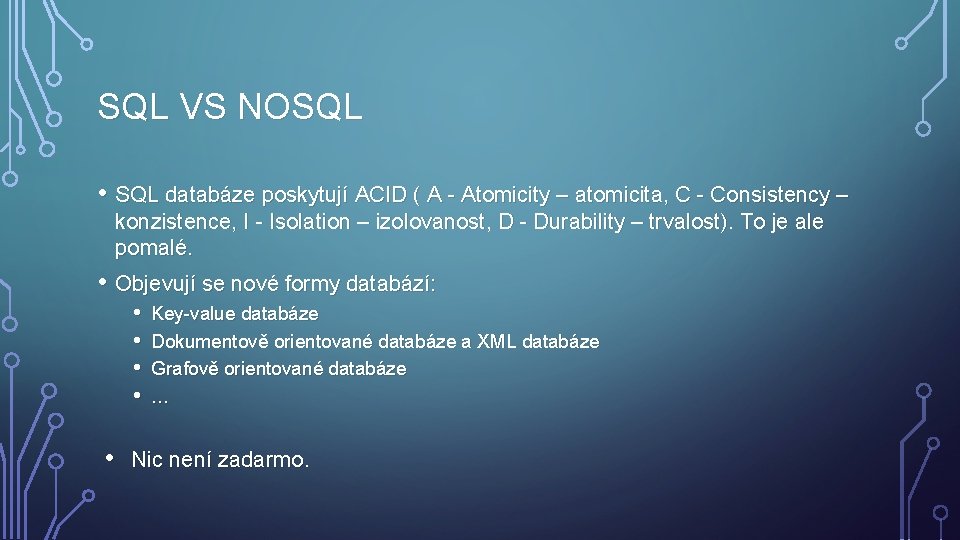 SQL VS NOSQL

• SQL databáze poskytují ACID ( A - Atomicity – atomicita, C - Consistency – konzistence, I - Isolation – izolovanost, D - Durability – trvalost). To je ale pomalé.

• Objevují se nové formy databází:

• Key-value databáze
• Dokumentově orientované databáze a XML databáze
• Grafově orientované databáze
• ...

• Nic není zadarmo.